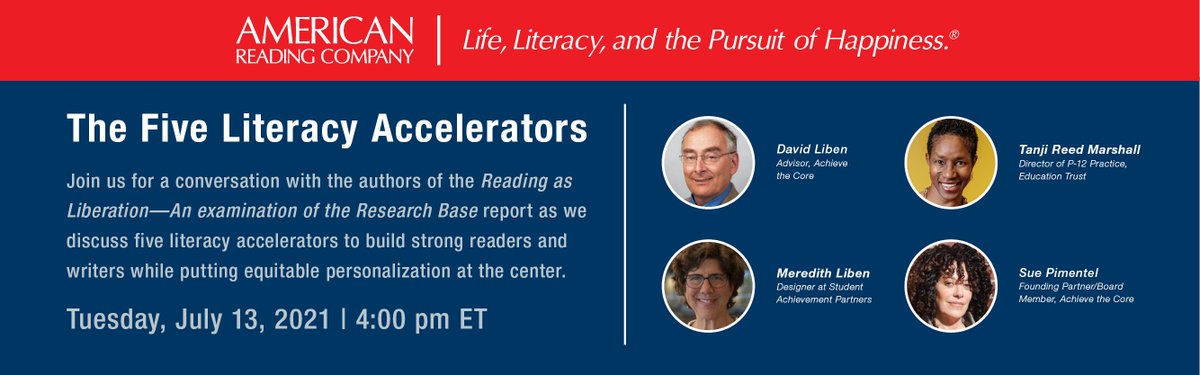 AMERICAN READING COMPANY | Life, Literacy, and the Pursuit of Happiness.®

The Five Literacy Accelerators

Join us for a conversation with the authors of the Reading as Liberation—An examination of the Research Base report as we discuss five literacy accelerators to build strong readers and writers while putting equitable personalization at the center.

Tuesday, July 13, 2021 | 4:00 pm ET

David Liben
Advisor, Achieve the Core

Tanji Reed Marshall
Director of P-12 Practice, Education Trust

Meredith Liben
Designer at Student Achievement Partners

Sue Pimentel
Founding Partner/Board Member, Achieve the Core